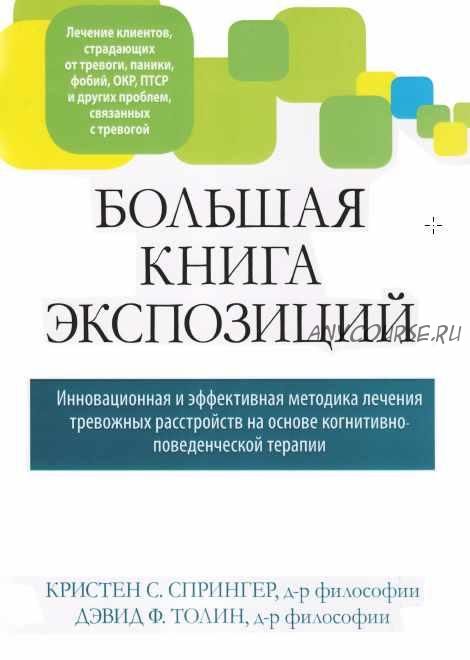 Лечение клиентов, страдающих от тревоги, паники, фобий, ОКР, ПТСР и других проблем, связанных с тревогой

БОЛЬШАЯ КНИГА ЭКСПОЗИЦИЙ

ANYCOURSE.RU

Инновационная и эффективная методика лечения тревожных расстройств на основе когнитивно-поведенческой терапии

КРИСТЕН С. СПРИНГЕР, д-р философии
ДЭВИД Ф. ТОЛИН, д-р философии